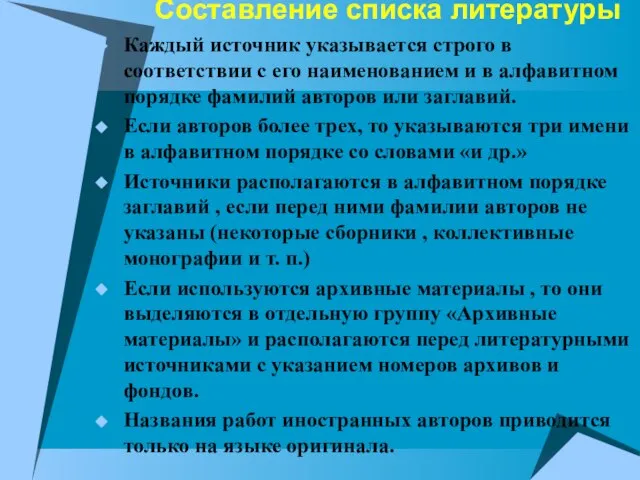 Составление списка литературы

Каждый источник указывается строго в соответствии с его наименованием и в алфавитном порядке фамилий авторов или заглавий.

Если авторов более трех, то указываются три имени в алфавитном порядке со словами «и др.»

Источники располагаются в алфавитном порядке заглавий , если перед ними фамилии авторов не указаны (некоторые сборники , коллективные монографии и т. п.)

Если используются архивные материалы , то они выделяются в отдельную группу «Архивные материалы» и располагаются перед литературными источниками с указанием номеров архивов и фондов.

Названия работ иностранных авторов приводится только на языке оригинала.